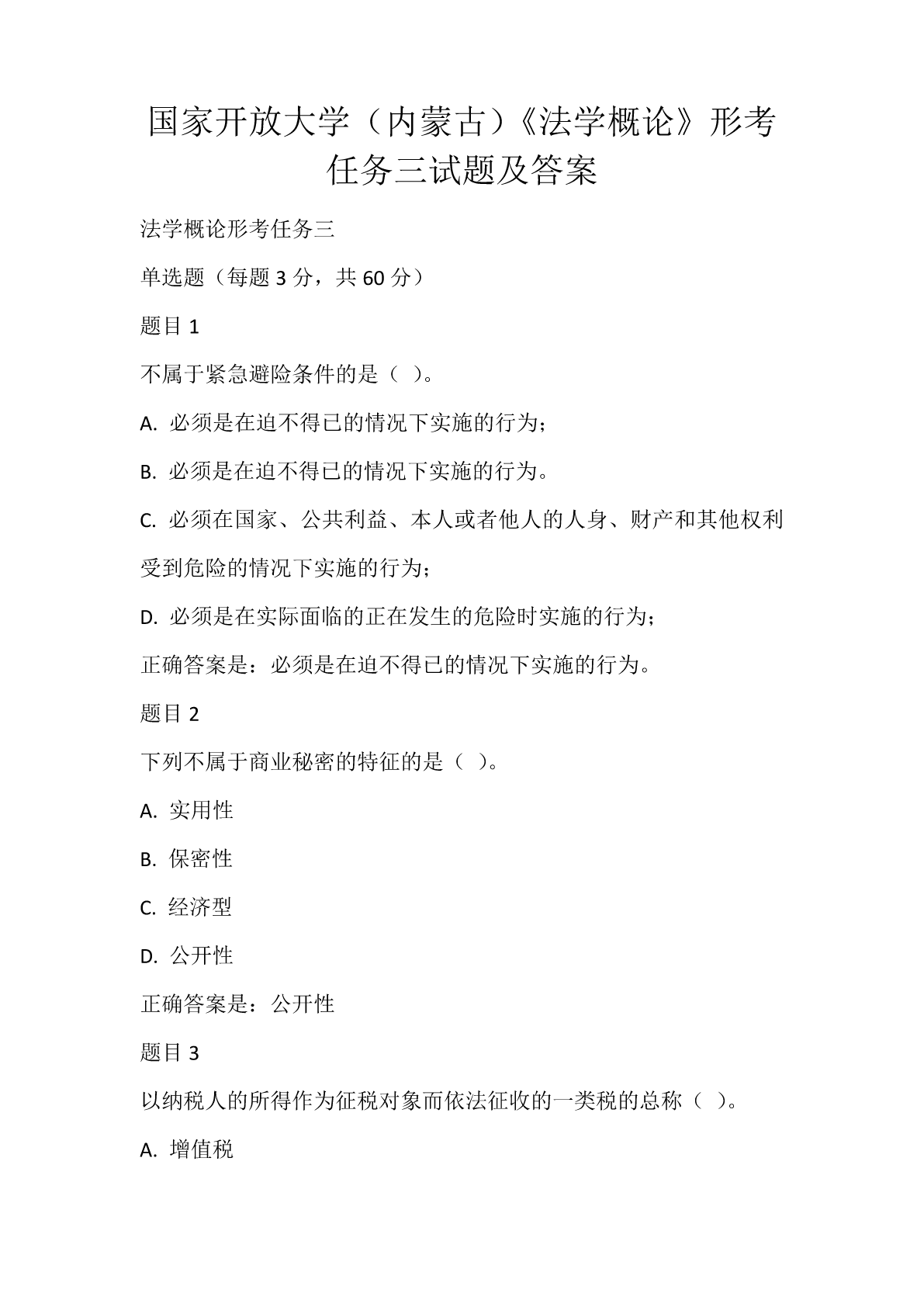 国家开放大学（内蒙古）《法学概论》形考任务三试题及答案

法学概论形考任务三

单选题（每题 3 分，共 60 分）

题目 1

不属于紧急避险条件的是（ ）。

A. 必须是在迫不得已的情况下实施的行为；

B. 必须是在迫不得已的情况下实施的行为。

C. 必须在国家、公共利益、本人或者他人的人身、财产和其他权利受到危险的情况下实施的行为；

D. 必须是在实际面临的正在发生的危险时实施的行为；

正确答案是：必须是在迫不得已的情况下实施的行为。

题目 2

下列不属于商业秘密的特征的是（ ）。

A. 实用性

B. 保密性

C. 经济型

D. 公开性

正确答案是：公开性

题目 3

以纳税人的所得作为征税对象而依法征收的一类税的总称（ ）。

A. 增值税